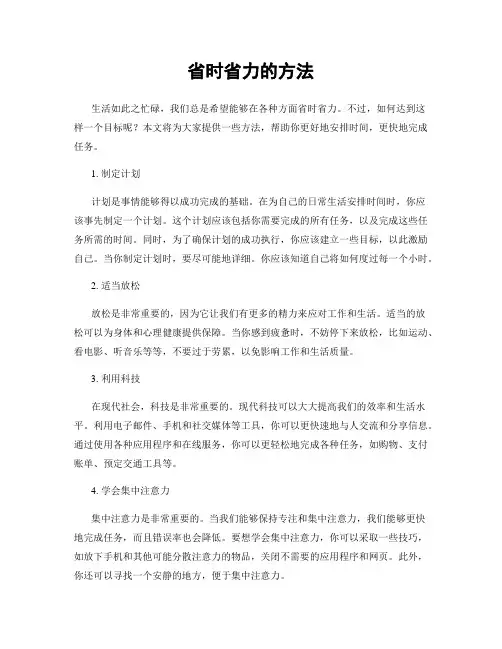 省时省力的方法

生活如此之忙碌，我们总是希望能够在各种方面省时省力。不过，如何达到这样一个目标呢？本文将为大家提供一些方法，帮助你更好地安排时间，更快地完成任务。

1. 制定计划

计划是事情能够得以成功完成的基础。在为自己的日常生活安排时间时，你应该事先制定一个计划。这个计划应该包括你需要完成的所有任务，以及完成这些任务所需的时间。同时，为了确保计划的成功执行，你应该建立一些目标，以此激励自己。当你制定计划时，要尽可能地详细。你应该知道自己将如何度过每一个小时。

2. 适当放松

放松是非常重要的，因为它让我们有更多的精力来应对工作和生活。适当的放松可以为身体和心理健康提供保障。当你感到疲惫时，不妨停下来放松，比如运动、看电影、听音乐等等，不要过于劳累，以免影响工作和生活质量。

3. 利用科技

在现代社会，科技是非常重要的。现代科技可以大大提高我们的效率和生活水平。利用电子邮件、手机和社交媒体等工具，你可以更快速地与人交流和分享信息。通过使用各种应用程序和在线服务，你可以更轻松地完成各种任务，如购物、支付账单、预定交通工具等。

4. 学会集中注意力

集中注意力是非常重要的。当我们能够保持专注和集中注意力，我们能够更快地完成任务，而且错误率也会降低。要想学会集中注意力，你可以采取一些技巧，如放下手机和其他可能分散注意力的物品，关闭不需要的应用程序和网页。此外，你还可以寻找一个安静的地方，便于集中注意力。